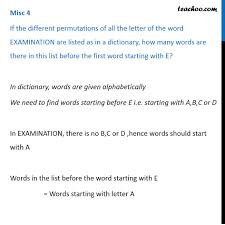 Misc 4

teachoo.com

If the different permutations of all the letter of the word EXAMINATION are listed as in a dictionary, how many words are there in this list before the first word starting with E?

In dictionary, words are given alphabetically

We need to find words starting before E i.e. starting with A,B,C or D

In EXAMINATION, there is no B,C or D ,hence words should start with A

Words in the list before the word starting with E

= Words starting with letter A